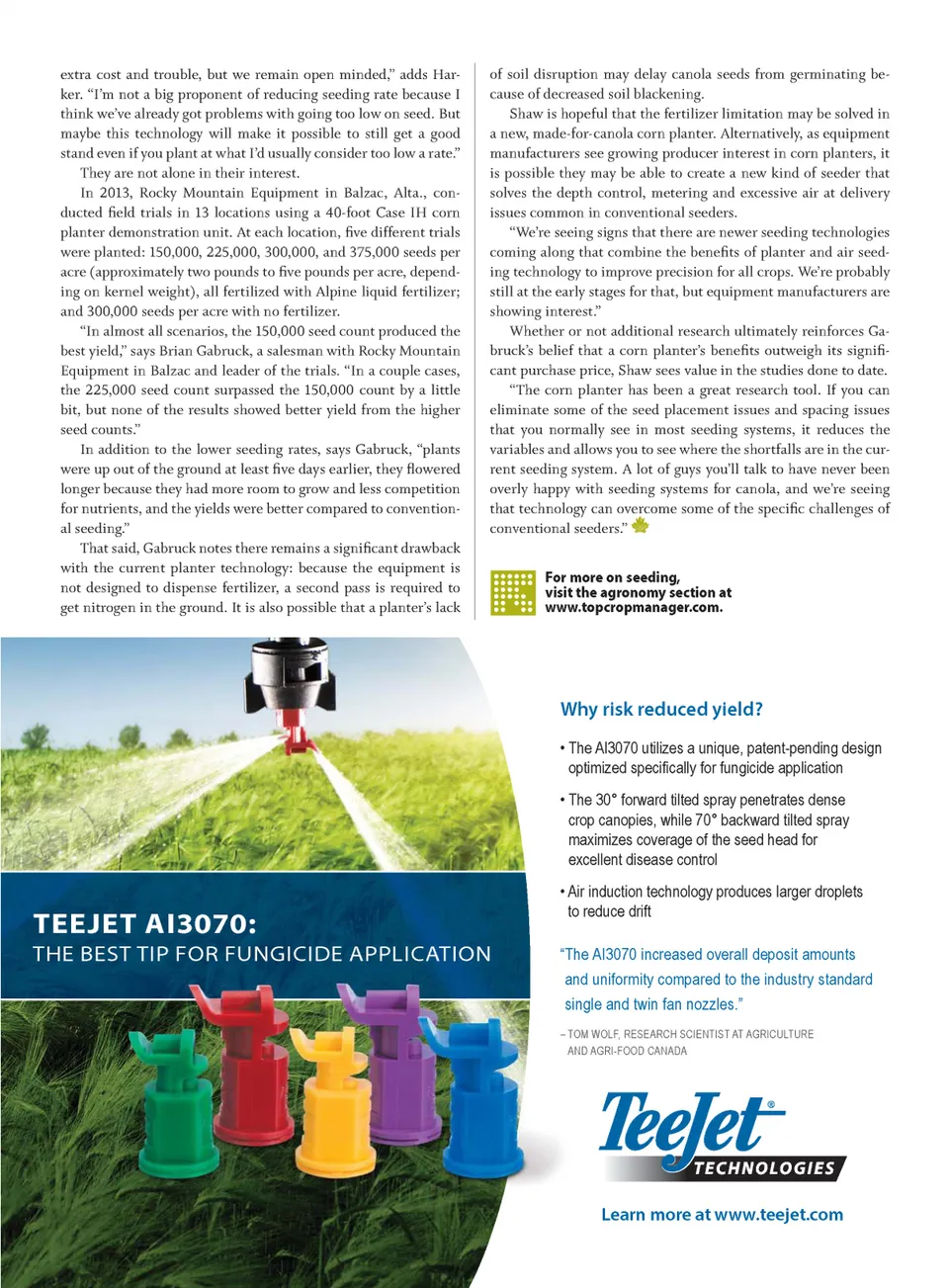 extra cost and trouble, but we remain open minded," adds Harker. "I'm not a big proponent of reducing seeding rate because I think we've already got problems with going too low on seed. But maybe this technology will make it possible to still get a good stand even if you plant at what I'd usually consider too low a rate."

They are not alone in their interest.

In 2013, Rocky Mountain Equipment in Balzac, Alta., conducted field trials in 13 locations using a 40-foot Case IH corn planter demonstration unit. At each location, five different trials were planted: 150,000, 225,000, 300,000, and 375,000 seeds per acre (approximately two pounds to five pounds per acre, depending on kernel weight), all fertilized with Alpine liquid fertilizer; and 300,000 seeds per acre with no fertilizer.

"In almost all scenarios, the 150,000 seed count produced the best yield," says Brian Gabruck, a salesman with Rocky Mountain Equipment in Balzac and leader of the trials. "In a couple cases, the 225,000 seed count surpassed the 150,000 count by a little bit, but none of the results showed better yield from the higher seed counts."

In addition to the lower seeding rates, says Gabruck, "plants were up out of the ground at least five days earlier, they flowered longer because they had more room to grow and less competition for nutrients, and the yields were better compared to conventional seeding."

That said, Gabruck notes there remains a significant drawback with the current planter technology: because the equipment is not designed to dispense fertilizer, a second pass is required to get nitrogen in the ground. It is also possible that a planter's lack of soil disruption may delay canola seeds from germinating because of decreased soil blackening.

Shaw is hopeful that the fertilizer limitation may be solved in a new, made-for-canola corn planter. Alternatively, as equipment manufacturers see growing producer interest in corn planters, it is possible they may be able to create a new kind of seeder that solves the depth control, metering and excessive air at delivery issues common in conventional seeders.

"We're seeing signs that there are newer seeding technologies coming along that combine the benefits of planter and air seeding technology to improve precision for all crops. We're probably still at the early stages for that, but equipment manufacturers are showing interest."

Whether or not additional research ultimately reinforces Gabruck's belief that a corn planter's benefits outweigh its significant purchase price, Shaw sees value in the studies done to date.

"The corn planter has been a great research tool. If you can eliminate some of the seed placement issues and spacing issues that you normally see in most seeding systems, it reduces the variables and allows you to see where the shortfalls are in the current seeding system. A lot of guys you'll talk to have never been overly happy with seeding systems for canola, and we're seeing that technology can overcome some of the specific challenges of conventional seeders."

For more on seeding, visit the agronomy section at www.topcropmanager.com.

TEEJET AI3070:
THE BEST TIP FOR FUNGICIDE APPLICATION

Why risk reduced yield?

• The AI3070 utilizes a unique, patent-pending design optimized specifically for fungicide application

• The 30° forward tilted spray penetrates dense crop canopies, while 70° backward tilted spray maximizes coverage of the seed head for excellent disease control

• Air induction technology produces larger droplets to reduce drift

"The AI3070 increased overall deposit amounts and uniformity compared to the industry standard single and twin fan nozzles."

– TOM WOLF, RESEARCH SCIENTIST AT AGRICULTURE AND AGRI-FOOD CANADA

TeeJet® TECHNOLOGIES

Learn more at www.teejet.com